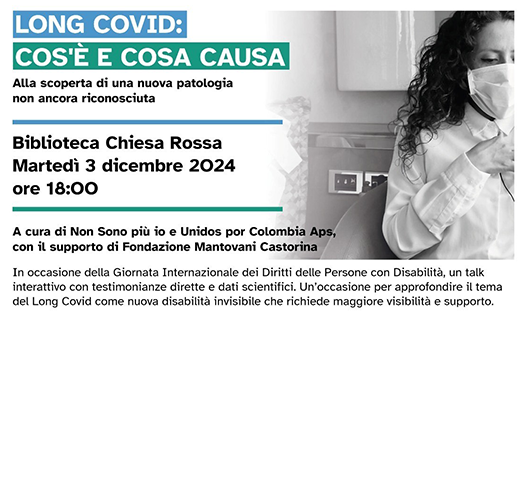 LONG COVID:
COS'È E COSA CAUSA

Alla scoperta di una nuova patologia non ancora riconosciuta

Biblioteca Chiesa Rossa
Martedì 3 dicembre 2024
ore 18:00

A cura di Non Sono più io e Unidos por Colombia Aps, con il supporto di Fondazione Mantovani Castorina

In occasione della Giornata Internazionale dei Diritti delle Persone con Disabilità, un talk interattivo con testimonianze dirette e dati scientifici. Un'occasione per approfondire il tema del Long Covid come nuova disabilità invisibile che richiede maggiore visibilità e supporto.